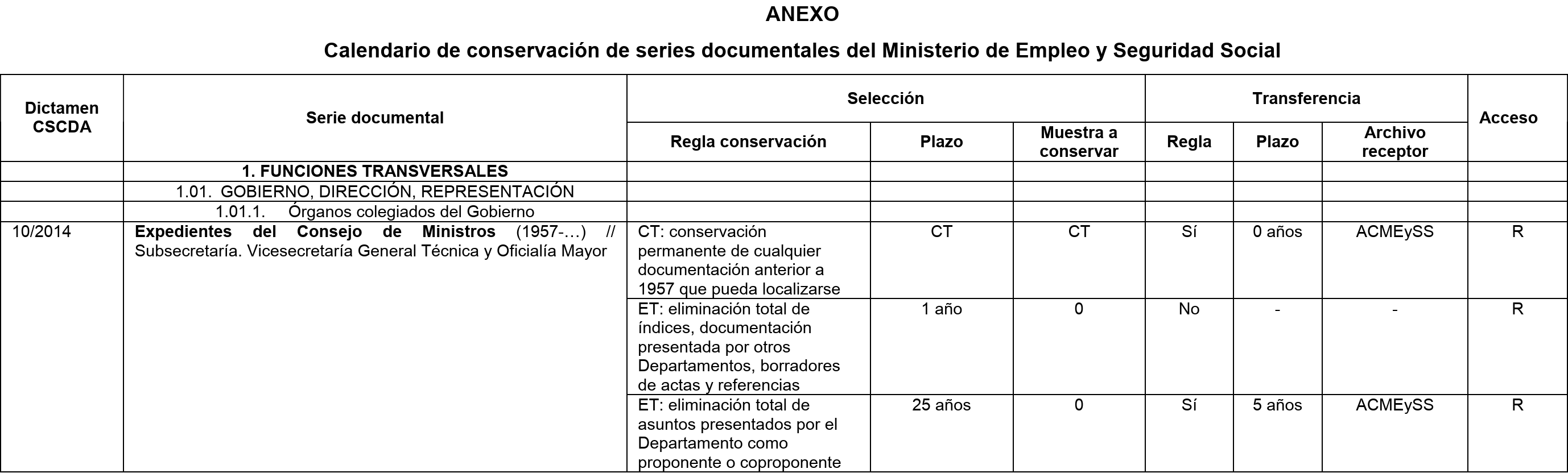 ANEXO

Calendario de conservación de series documentales del Ministerio de Empleo y Seguridad Social

| Dictamen CSCDA | Serie documental | Selección: Regla conservación | Selección: Plazo | Selección: Muestra a conservar | Transferencia: Regla | Transferencia: Plazo | Transferencia: Archivo receptor | Acceso |
|---|---|---|---|---|---|---|---|---|
| | 1. FUNCIONES TRANSVERSALES | | | | | | | |
| | 1.01. GOBIERNO, DIRECCIÓN, REPRESENTACIÓN | | | | | | | |
| | 1.01.1. Órganos colegiados del Gobierno | | | | | | | |
| 10/2014 | Expedientes del Consejo de Ministros (1957-…) // Subsecretaría. Vicesecretaría General Técnica y Oficialía Mayor | CT: conservación permanente de cualquier documentación anterior a 1957 que pueda localizarse | CT | CT | Sí | 0 años | ACMEySS | R |
| | | ET: eliminación total de índices, documentación presentada por otros Departamentos, borradores de actas y referencias | 1 año | 0 | No | - | - | R |
| | | ET: eliminación total de asuntos presentados por el Departamento como proponente o coproponente | 25 años | 0 | Sí | 5 años | ACMEySS | R |